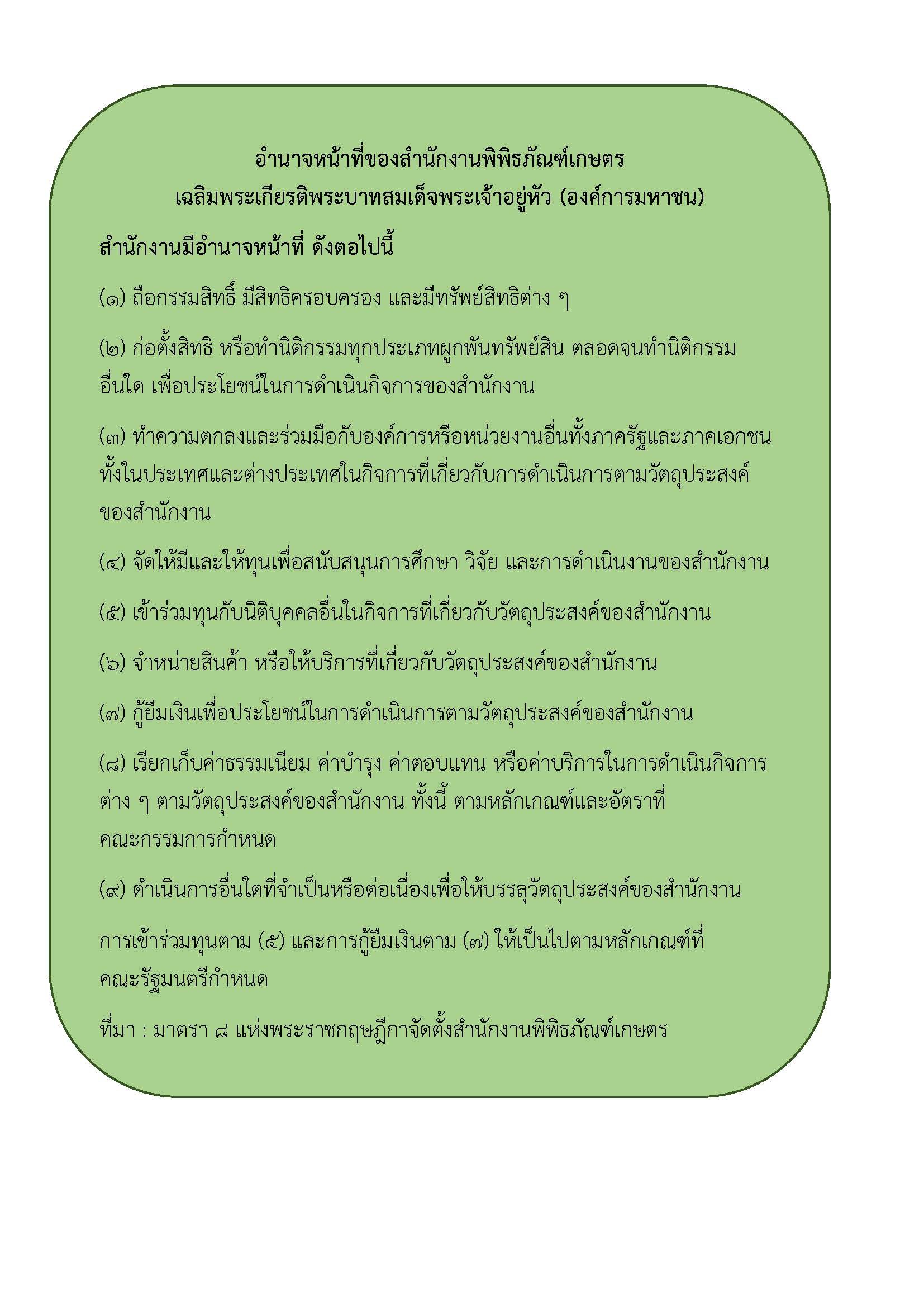 อำนาจหน้าที่ของสำนักงานพิพิธภัณฑ์เกษตร
เฉลิมพระเกียรติพระบาทสมเด็จพระเจ้าอยู่หัว (องค์การมหาชน)

สำนักงานมีอำนาจหน้าที่ ดังตอไปนี้

(๑) ถือกรรมสิทธิ์ มีสิทธิครอบครอง และมีทรัพย์สิทธิต่าง ๆ

(๒) ก่อตั้งสิทธิ หรือทำนิติกรรมทุกประเภทผูกพันทรัพย์สิน ตลอดจนทำนิติกรรมอื่นใด เพื่อประโยชน์ในการดำเนินกิจการของสำนักงาน

(๓) ทำความตกลงและร่วมมือกับองค์การหรือหน่วยงานอื่นทั้งภาครัฐและภาคเอกชน ทั้งในประเทศและต่างประเทศในกิจการที่เกี่ยวกับการดำเนินการตามวัตถุประสงค์ของสำนักงาน

(๔) จัดให้มีและให้ทุนเพื่อสนับสนุนการศึกษา วิจัย และการดำเนินงานของสำนักงาน

(๕) เข้าร่วมทุนกับนิติบุคคลอื่นในกิจการที่เกี่ยวกับวัตถุประสงค์ของสำนักงาน

(๖) จำหน่ายสินค้า หรือให้บริการที่เกี่ยวกับวัตถุประสงค์ของสำนักงาน

(๗) กู้ยืมเงินเพื่อประโยชน์ในการดำเนินการตามวัตถุประสงค์ของสำนักงาน

(๘) เรียกเก็บค่าธรรมเนียม ค่าบำรุง ค่าตอบแทน หรือค่าบริการในการดำเนินกิจการต่าง ๆ ตามวัตถุประสงค์ของสำนักงาน ทั้งนี้ ตามหลักเกณฑ์และอัตราที่คณะกรรมการกำหนด

(๙) ดำเนินการอื่นใดที่จำเป็นหรือต่อเนื่องเพื่อให้บรรลุวัตถุประสงค์ของสำนักงาน

การเข้าร่วมทุนตาม (๕) และการกู้ยืมเงินตาม (๗) ให้เป็นไปตามหลักเกณฑ์ที่คณะรัฐมนตรีกำหนด

ที่มา : มาตรา ๘ แห่งพระราชกฤษฎีกาจัดตั้งสำนักงานพิพิธภัณฑ์เกษตร